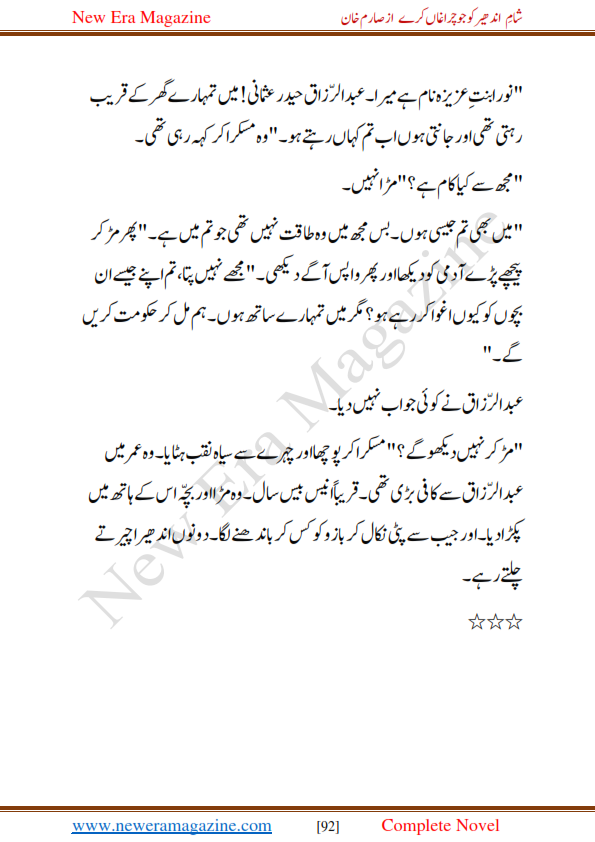 New Era Magazine

شام اندھیر کو جو چراغاں کرے از صارم خان

"نور ابنتِ عزیزہ نام ہے میرا۔ عبدالرّزاق حیدر عثمانی! میں تمہارے گھر کے قریب رہتی تھی اور جانتی ہوں اب تم کہاں رہتے ہو۔" وہ مسکرا کر کہہ رہی تھی۔

"مجھ سے کیا کام ہے؟" مڑا نہیں۔

"میں بھی تم جیسی ہوں۔ بس مجھ میں وہ طاقت نہیں تھی جو تم میں ہے۔" پھر مڑ کر پیچھے پڑے آدمی کو دیکھا اور پھر واپس آگے دیکھی۔ "مجھے نہیں پتا، تم اپنے جیسے ان بچوں کو کیوں اغوا کر رہے ہو؟ مگر میں تمہارے ساتھ ہوں۔ ہم مل کر حکومت کریں گے۔"

عبدالرّزاق نے کوئی جواب نہیں دیا۔

"مڑ کر نہیں دیکھو گے؟" مسکرا کر پوچھا اور چہرے سے سیاہ نقب ہٹایا۔ وہ عمر میں عبدالرّزاق سے کافی بڑی تھی۔ قریباً انیس بیس سال۔ وہ مڑا اور بچّہ اس کے ہاتھ میں پکڑا دیا۔ اور جیب سے پٹی نکال کر بازو کو کس کر باندھنے لگا۔ دونوں اندھیرا چیرتے چلتے رہے۔

☆☆☆

New Era Magazine

www.neweramagazine.com [92] Complete Novel